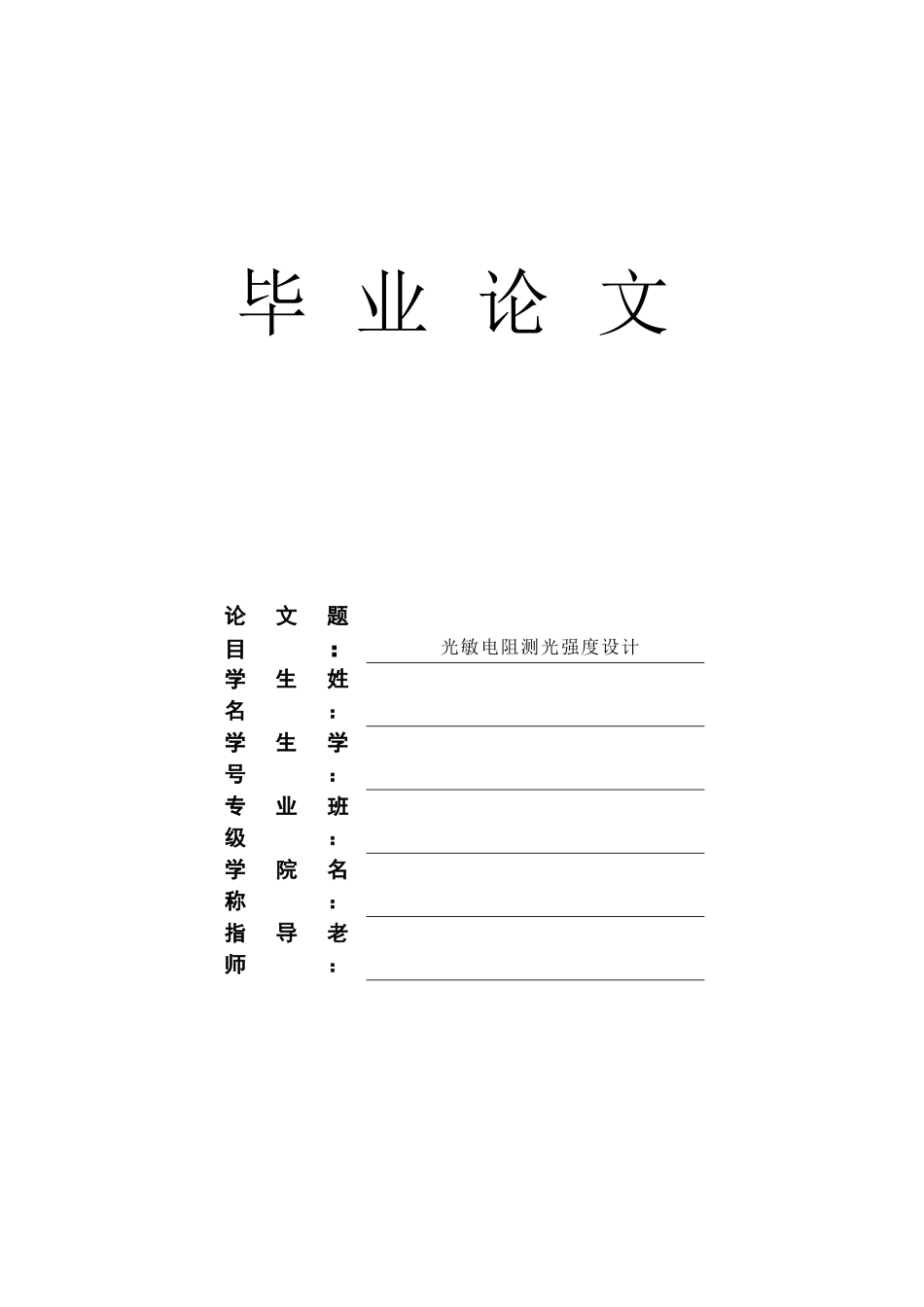 毕业论文

论文题目：光敏电阻测光强度设计

学生姓名：____

学生学号：____

专业班级：____

学院名称：____

指导老师：____